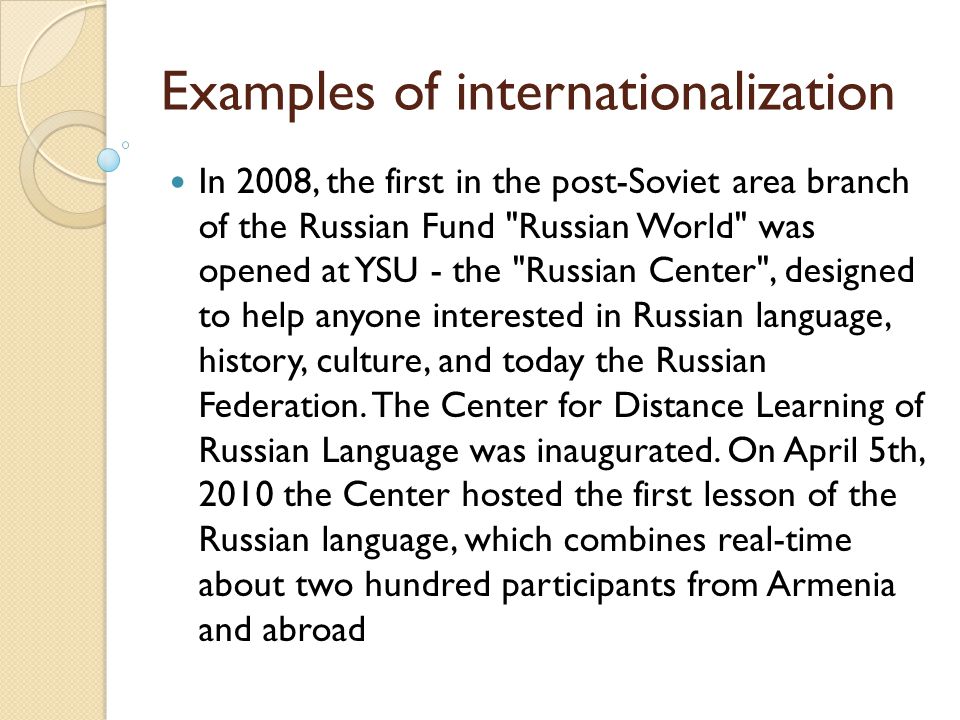 Examples of internationalization

In 2008, the first in the post-Soviet area branch of the Russian Fund "Russian World" was opened at YSU - the "Russian Center", designed to help anyone interested in Russian language, history, culture, and today the Russian Federation. The Center for Distance Learning of Russian Language was inaugurated. On April 5th, 2010 the Center hosted the first lesson of the Russian language, which combines real-time about two hundred participants from Armenia and abroad